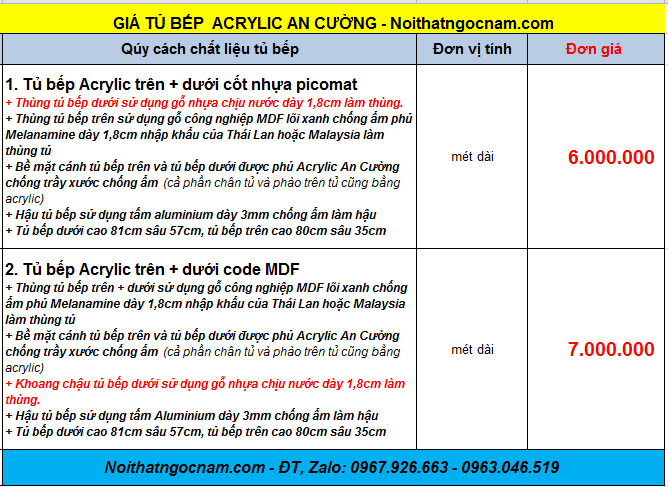 GIÁ TỦ BẾP ACRYLIC AN CƯỜNG - Noithatngocnam.com

| Qúy cách chất liệu tủ bếp | Đơn vị tính | Đơn giá |
|---|---|---|
| 1. Tủ bếp Acrylic trên + dưới cốt nhựa picomat<br>+ Thùng tủ bếp dưới sử dụng gỗ nhựa chịu nước dày 1,8cm làm thùng.<br>+ Thùng tủ bếp trên sử dụng gỗ công nghiệp MDF lõi xanh chống ẩm phủ Melanamine dày 1,8cm nhập khẩu của Thái Lan hoặc Malaysia làm thùng tủ<br>+ Bề mặt cánh tủ bếp trên và tủ bếp dưới được phủ Acrylic An Cường chống trầy xước chống ẩm (cả phần chân tủ và phào trên tủ cũng bằng acrylic)<br>+ Hậu tủ bếp sử dụng tấm aluminium dày 3mm chống ẩm làm hậu<br>+ Tủ bếp dưới cao 81cm sâu 57cm, tủ bếp trên cao 80cm sâu 35cm | mét dài | 6.000.000 |
| 2. Tủ bếp Acrylic trên + dưới code MDF<br>+ Thùng tủ bếp trên + dưới sử dụng gỗ công nghiệp MDF lõi xanh chống ẩm phủ Melanamine dày 1,8cm nhập khẩu của Thái Lan hoặc Malaysia làm thùng tủ<br>+ Bề mặt cánh tủ bếp trên và tủ bếp dưới được phủ Acrylic An Cường chống trầy xước chống ẩm (cả phần chân tủ và phào trên tủ cũng bằng acrylic)<br>+ Khoang chậu tủ bếp dưới sử dụng gỗ nhựa chịu nước dày 1,8cm làm thùng.<br>+ Hậu tủ bếp sử dụng tấm Aluminium dày 3mm chống ẩm làm hậu<br>+ Tủ bếp dưới cao 81cm sâu 57cm, tủ bếp trên cao 80cm sâu 35cm | mét dài | 7.000.000 |

Noithatngocnam.com - ĐT, Zalo: 0967.926.663 - 0963.046.519